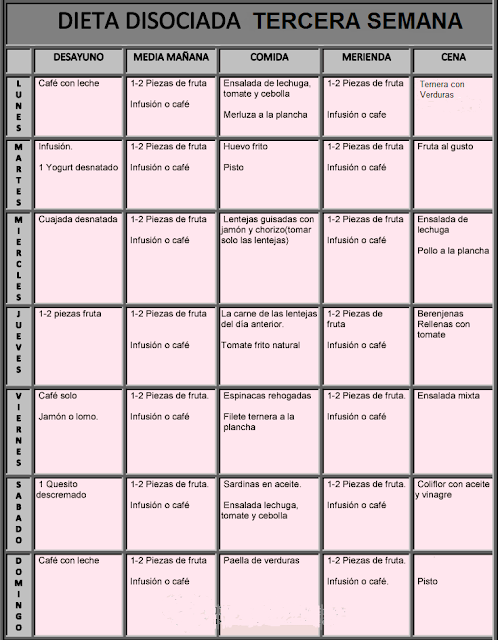 DIETA DISOCIADA TERCERA SEMANA

| | DESAYUNO | MEDIA MAÑANA | COMIDA | MERIENDA | CENA |
|---|---|---|---|---|---|
| LUNES | Café con leche | 1-2 Piezas de fruta Infusión o café | Ensalada de lechuga, tomate y cebolla Merluza a la plancha | 1-2 Piezas de fruta Infusión o cafe | Ternera con Verduras |
| MARTES | Infusión. 1 Yogurt desnatado | 1-2 Piezas de fruta Infusión o café | Huevo frito Pisto | 1-2 Piezas de fruta Infusión o café | Fruta al gusto |
| MIERCLES | Cuajada desnatada | 1-2 Piezas de fruta Infusión o café | Lentejas guisadas con jamón y chorizo(tomar solo las lentejas) | 1-2 Piezas de fruta Infusión o café | Ensalada de lechuga Pollo a la plancha |
| JUEVES | 1-2 piezas fruta | 1-2 Piezas de fruta Infusión o café | La carne de las lentejas del día anterior. Tomate frito natural | 1-2 Piezas de fruta Infusión o café | Berenjenas Rellenas con tomate |
| VIERNES | Café solo Jamón o lomo. | 1-2 Piezas de fruta. Infusión o café | Espinacas rehogadas Filete ternera a la plancha | 1-2 Piezas de fruta. Infusión o café | Ensalada mixta |
| SABADO | 1 Quesito descremado | 1-2 Piezas de fruta. Infusión o café | Sardinas en aceite. Ensalada lechuga, tomate y cebolla | 1-2 Piezas de fruta. Infusión o café | Coliflor con aceite y vinagre |
| DOMINGO | Café con leche | 1-2 Piezas de fruta Infusión o café | Paella de verduras | 1-2 Piezas de fruta. Infusión o café. | Pisto |